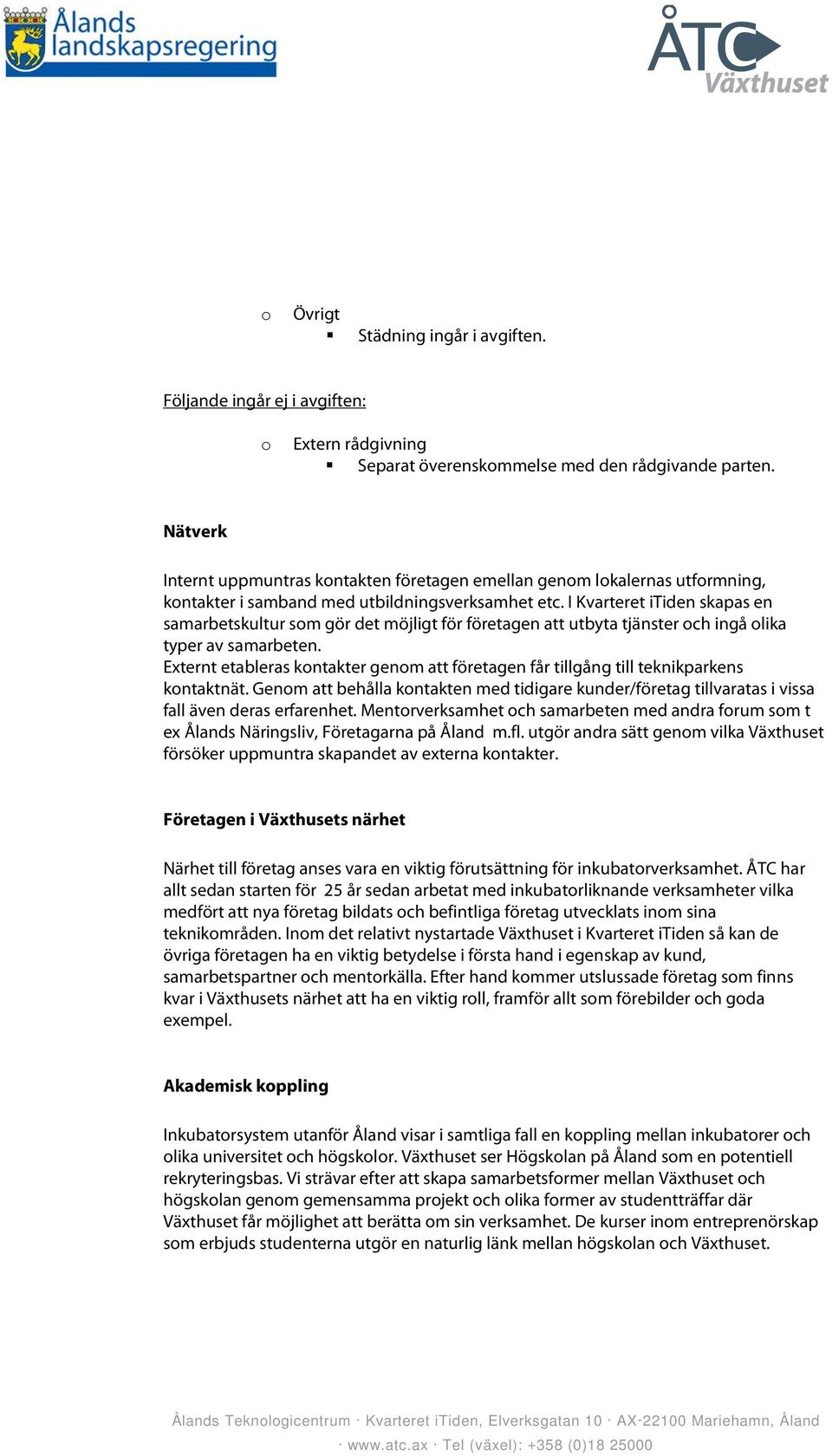 Ålands landskapsregering

ÅTC Växthuset

o Övrigt
▪ Städning ingår i avgiften.

Följande ingår ej i avgiften:

o Extern rådgivning
▪ Separat överenskommelse med den rådgivande parten.

Nätverk

Internt uppmuntras kontakten företagen emellan genom lokalernas utformning, kontakter i samband med utbildningsverksamhet etc. I Kvarteret iTiden skapas en samarbetskultur som gör det möjligt för företagen att utbyta tjänster och ingå olika typer av samarbeten.
Externt etableras kontakter genom att företagen får tillgång till teknikparkens kontaktnät. Genom att behålla kontakten med tidigare kunder/företag tillvaratas i vissa fall även deras erfarenhet. Mentorverksamhet och samarbeten med andra forum som t ex Ålands Näringsliv, Företagarna på Åland m.fl. utgör andra sätt genom vilka Växthuset försöker uppmuntra skapandet av externa kontakter.

Företagen i Växthusets närhet

Närhet till företag anses vara en viktig förutsättning för inkubatorverksamhet. ÅTC har allt sedan starten för 25 år sedan arbetat med inkubatorliknande verksamheter vilka medfört att nya företag bildats och befintliga företag utvecklats inom sina teknikområden. Inom det relativt nystartade Växthuset i Kvarteret iTiden så kan de övriga företagen ha en viktig betydelse i första hand i egenskap av kund, samarbetspartner och mentorkälla. Efter hand kommer utslussade företag som finns kvar i Växthusets närhet att ha en viktig roll, framför allt som förebilder och goda exempel.

Akademisk koppling

Inkubatorsystem utanför Åland visar i samtliga fall en koppling mellan inkubatorer och olika universitet och högskolor. Växthuset ser Högskolan på Åland som en potentiell rekryteringsbas. Vi strävar efter att skapa samarbetsformer mellan Växthuset och högskolan genom gemensamma projekt och olika former av studentträffar där Växthuset får möjlighet att berätta om sin verksamhet. De kurser inom entreprenörskap som erbjuds studenterna utgör en naturlig länk mellan högskolan och Växthuset.

Ålands Teknologicentrum · Kvarteret iTiden, Elverksgatan 10 · AX-22100 Mariehamn, Åland · www.atc.ax · Tel (växel): +358 (0)18 25000